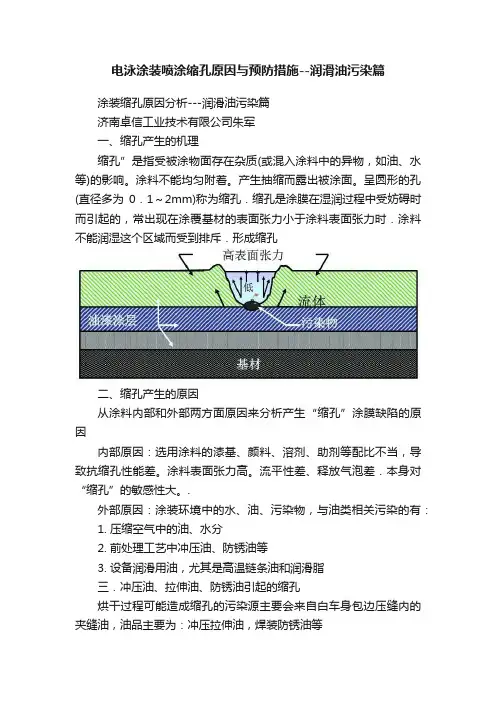 电泳涂装喷涂缩孔原因与预防措施--润滑油污染篇

涂装缩孔原因分析---润滑油污染篇

济南卓信工业技术有限公司朱军

一、缩孔产生的机理

缩孔”是指受被涂物面存在杂质(或混入涂料中的异物，如油、水等)的影响。涂料不能均匀附着。产生抽缩而露出被涂面。呈圆形的孔(直径多为 0．1～2mm)称为缩孔．缩孔是涂膜在湿润过程中受妨碍时而引起的，常出现在涂覆基材的表面张力小于涂料表面张力时．涂料不能润湿这个区域而受到排斥．形成缩孔

高表面张力

低

流体

油漆涂层

污染物

基材

二、缩孔产生的原因

从涂料内部和外部两方面原因来分析产生“缩孔”涂膜缺陷的原因

内部原因：选用涂料的漆基、颜料、溶剂、助剂等配比不当，导致抗缩孔性能差。涂料表面张力高。流平性差、释放气泡差．本身对“缩孔”的敏感性大。.

外部原因：涂装环境中的水、油、污染物，与油类相关污染的有：

1. 压缩空气中的油、水分

2. 前处理工艺中冲压油、防锈油等

3. 设备润滑用油，尤其是高温链条油和润滑脂

三．冲压油、拉伸油、防锈油引起的缩孔

烘干过程可能造成缩孔的污染源主要会来自白车身包边压缝内的夹缝油，油品主要为：冲压拉伸油，焊装防锈油等